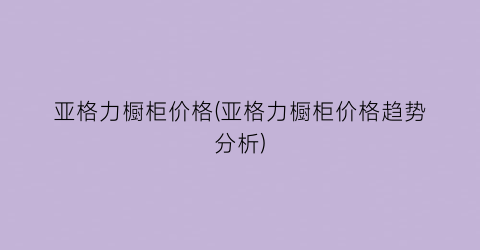 亚格力橱柜价格(亚格力橱柜价格趋势分析)